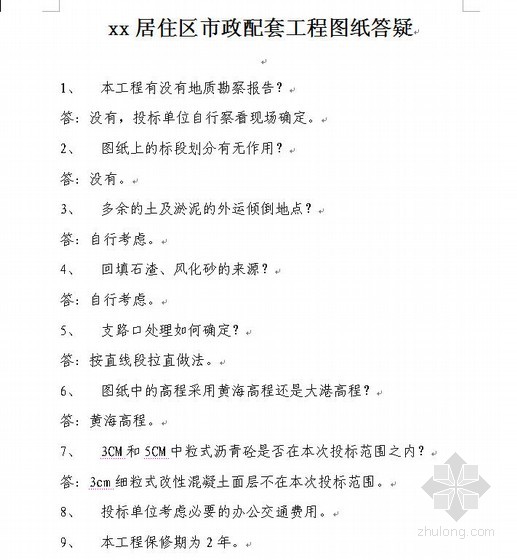 xx 居住区市政配套工程图纸答疑

1、 本工程有没有地质勘察报告？

答：没有，投标单位自行察看现场确定。

2、 图纸上的标段划分有无作用？

答：没有。

3、 多余的土及淤泥的外运倾倒地点？

答：自行考虑。

4、 回填石渣、风化砂的来源？

答：自行考虑。

5、 支路口处理如何确定？

答：按直线段拉直做法。

6、 图纸中的高程采用黄海高程还是大港高程？

答：黄海高程。

7、 3CM 和 5CM 中粒式沥青砼是否在本次投标范围之内？

答：3cm 细粒式改性混凝土面层不在本次投标范围。

8、 投标单位考虑必要的办公交通费用。

9、 本工程保修期为 2 年。

zhulong.com